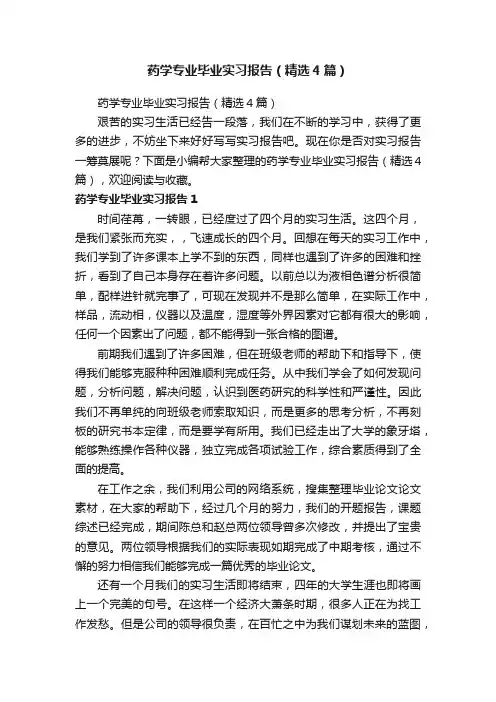 药学专业毕业实习报告（精选4篇）

药学专业毕业实习报告（精选4篇）

艰苦的实习生活已经告一段落，我们在不断的学习中，获得了更多的进步，不妨坐下来好好写写实习报告吧。现在你是否对实习报告一筹莫展呢？下面是小编帮大家整理的药学专业毕业实习报告（精选4篇），欢迎阅读与收藏。

药学专业毕业实习报告1

时间荏苒，一转眼，已经度过了四个月的实习生活。这四个月，是我们紧张而充实，，飞速成长的四个月。回想在每天的实习工作中，我们学到了许多课本上学不到的东西，同样也遇到了许多的困难和挫折，看到了自己本身存在着许多问题。以前总以为液相色谱分析很简单，配样进针就完事了，可现在发现并不是那么简单，在实际工作中，样品，流动相，仪器以及温度，湿度等外界因素对它都有很大的影响，任何一个因素出了问题，都不能得到一张合格的图谱。

前期我们遇到了许多困难，但在班级老师的帮助下和指导下，使得我们能够克服种种困难顺利完成任务。从中我们学会了如何发现问题，分析问题，解决问题，认识到医药研究的科学性和严谨性。因此我们不再单纯的向班级老师索取知识，而是更多的思考分析，不再刻板的研究书本定律，而是要学有所用。我们已经走出了大学的象牙塔，能够熟练操作各种仪器，独立完成各项试验工作，综合素质得到了全面的提高。

在工作之余，我们利用公司的网络系统，搜集整理毕业论文论文素材，在大家的帮助下，经过几个月的努力，我们的开题报告，课题综述已经完成，期间陈总和赵总两位领导曾多次修改，并提出了宝贵的意见。两位领导根据我们的实际表现如期完成了中期考核，通过不懈的努力相信我们能够完成一篇优秀的毕业论文。

还有一个月我们的实习生活即将结束，四年的大学生涯也即将画上一个完美的句号。在这样一个经济大萧条时期，很多人正在为找工作发愁。但是公司的领导很负责，在百忙之中为我们谋划未来的蓝图，